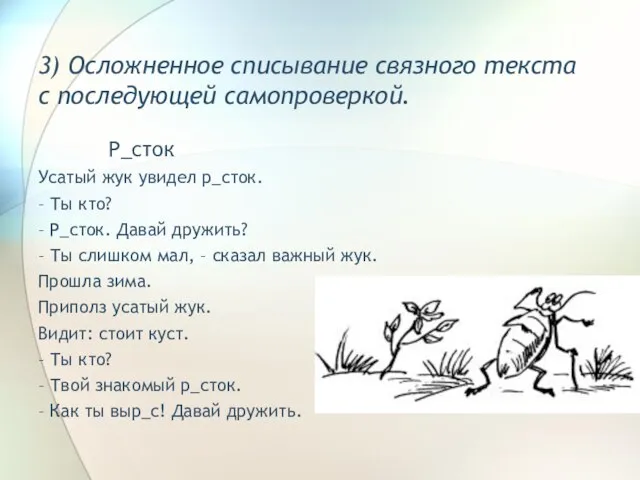 3) Осложненное списывание связного текста с последующей самопроверкой.

Р_сток

Усатый жук увидел р_сток.

– Ты кто?

– Р_сток. Давай дружить?

– Ты слишком мал, – сказал важный жук.

Прошла зима.

Приполз усатый жук.

Видит: стоит куст.

– Ты кто?

– Твой знакомый р_сток.

– Как ты выр_с! Давай дружить.